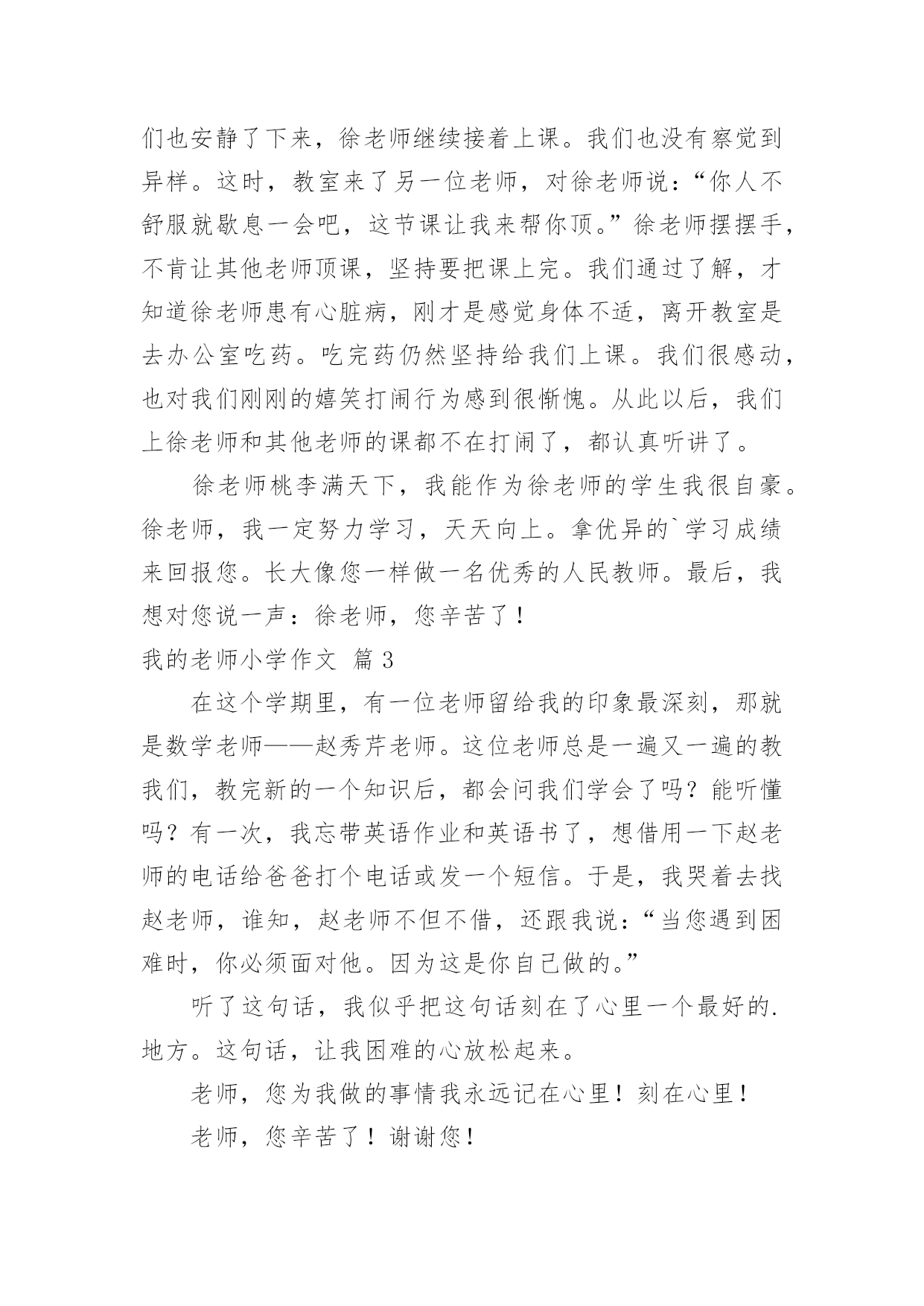 们也安静了下来，徐老师继续接着上课。我们也没有察觉到异样。这时，教室来了另一位老师，对徐老师说：“你人不舒服就歇息一会吧，这节课让我来帮你顶。”徐老师摆摆手，不肯让其他老师顶课，坚持要把课上完。我们通过了解，才知道徐老师患有心脏病，刚才是感觉身体不适，离开教室是去办公室吃药。吃完药仍然坚持给我们上课。我们很感动，也对我们刚刚的嬉笑打闹行为感到很惭愧。从此以后，我们上徐老师和其他老师的课都不在打闹了，都认真听讲了。

徐老师桃李满天下，我能作为徐老师的学生我很自豪。徐老师，我一定努力学习，天天向上。拿优异的`学习成绩来回报您。长大像您一样做一名优秀的人民教师。最后，我想对您说一声：徐老师，您辛苦了！

我的老师小学作文 篇3

在这个学期里，有一位老师留给我的印象最深刻，那就是数学老师——赵秀芹老师。这位老师总是一遍又一遍的教我们，教完新的一个知识后，都会问我们学会了吗？能听懂吗？有一次，我忘带英语作业和英语书了，想借用一下赵老师的电话给爸爸打个电话或发一个短信。于是，我哭着去找赵老师，谁知，赵老师不但不借，还跟我说：“当您遇到困难时，你必须面对他。因为这是你自己做的。”

听了这句话，我似乎把这句话刻在了心里一个最好的.地方。这句话，让我困难的心放松起来。

老师，您为我做的事情我永远记在心里！刻在心里！

老师，您辛苦了！谢谢您！